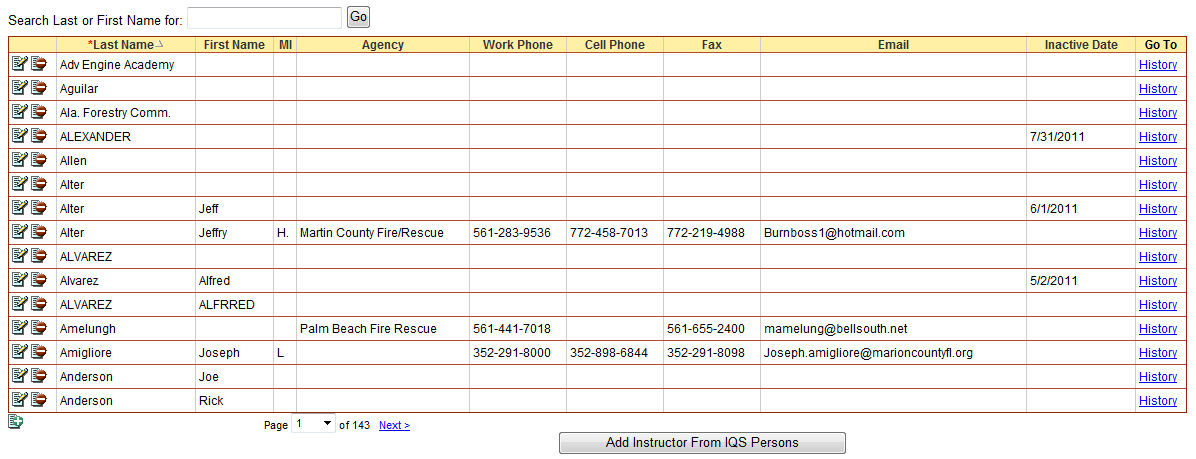 Search Last or First Name for: Go

| | *Last Name | First Name | MI | Agency | Work Phone | Cell Phone | Fax | Email | Inactive Date | Go To |
|---|---|---|---|---|---|---|---|---|---|---|
| | Adv Engine Academy | | | | | | | | | History |
| | Aguilar | | | | | | | | | History |
| | Ala. Forestry Comm. | | | | | | | | | History |
| | ALEXANDER | | | | | | | | 7/31/2011 | History |
| | Allen | | | | | | | | | History |
| | Alter | | | | | | | | | History |
| | Alter | Jeff | | | | | | | 6/1/2011 | History |
| | Alter | Jeffry | H. | Martin County Fire/Rescue | 561-283-9536 | 772-458-7013 | 772-219-4988 | Burnboss1@hotmail.com | | History |
| | ALVAREZ | | | | | | | | | History |
| | Alvarez | Alfred | | | | | | | 5/2/2011 | History |
| | ALVAREZ | ALFRRED | | | | | | | | History |
| | Amelungh | | | Palm Beach Fire Rescue | 561-441-7018 | | 561-655-2400 | mamelung@bellsouth.net | | History |
| | Amigliore | Joseph | L | | 352-291-8000 | 352-898-6844 | 352-291-8098 | Joseph.amigliore@marioncountyfl.org | | History |
| | Anderson | Joe | | | | | | | | History |
| | Anderson | Rick | | | | | | | | History |

Page 1 of 143 Next >

Add Instructor From IQS Persons